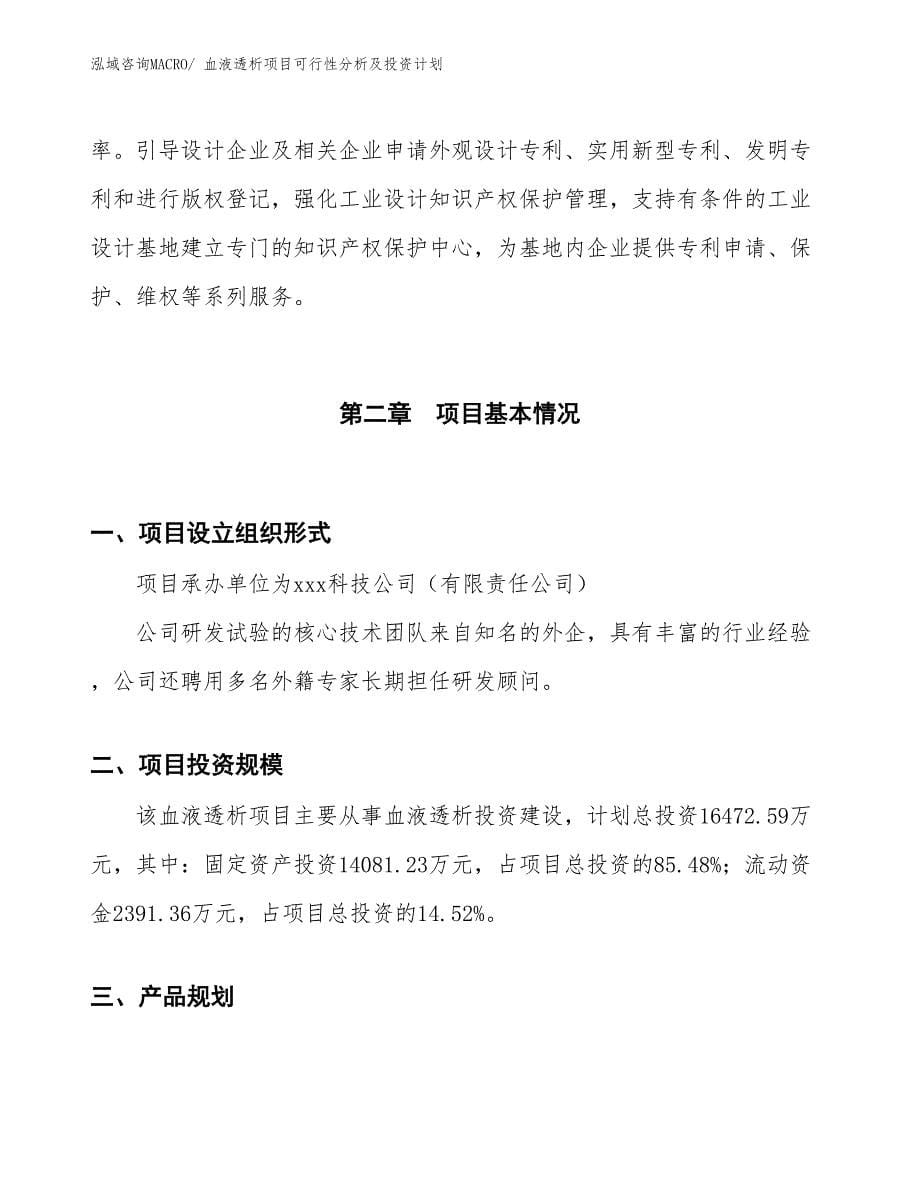 泓域咨询MACRO/ 血液透析项目可行性分析及投资计划

率。引导设计企业及相关企业申请外观设计专利、实用新型专利、发明专利和进行版权登记，强化工业设计知识产权保护管理，支持有条件的工业设计基地建立专门的知识产权保护中心，为基地内企业提供专利申请、保护、维权等系列服务。

第二章　项目基本情况

一、项目设立组织形式

项目承办单位为xxx科技公司（有限责任公司）

公司研发试验的核心技术团队来自知名的外企，具有丰富的行业经验，公司还聘用多名外籍专家长期担任研发顾问。

二、项目投资规模

该血液透析项目主要从事血液透析投资建设，计划总投资16472.59万元，其中：固定资产投资14081.23万元，占项目总投资的85.48%；流动资金2391.36万元，占项目总投资的14.52%。

三、产品规划